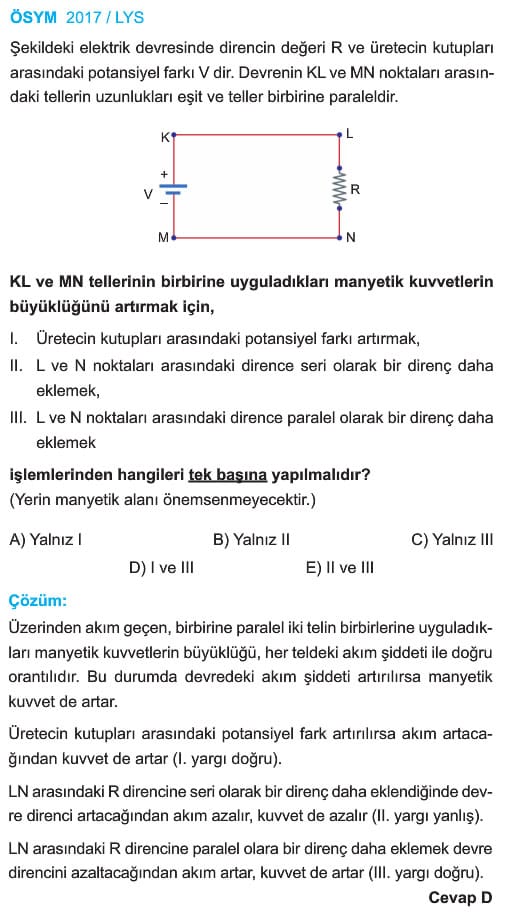 ÖSYM 2017 / LYS

Şekildeki elektrik devresinde direncin değeri R ve üretecin kutupları arasındaki potansiyel farkı V dir. Devrenin KL ve MN noktaları arasındaki tellerin uzunlukları eşit ve teller birbirine paraleldir.

K L + V – R M N

KL ve MN tellerinin birbirine uyguladıkları manyetik kuvvetlerin büyüklüğünü artırmak için,

I. Üretecin kutupları arasındaki potansiyel farkı artırmak,
II. L ve N noktaları arasındaki dirence seri olarak bir direnç daha eklemek,
III. L ve N noktaları arasındaki dirence paralel olarak bir direnç daha eklemek

işlemlerinden hangileri tek başına yapılmalıdır?
(Yerin manyetik alanı önemsenmeyecektir.)

A) Yalnız I B) Yalnız II C) Yalnız III
D) I ve III E) II ve III

Çözüm:
Üzerinden akım geçen, birbirine paralel iki telin birbirlerine uyguladıkları manyetik kuvvetlerin büyüklüğü, her teldeki akım şiddeti ile doğru orantılıdır. Bu durumda devredeki akım şiddeti artırılırsa manyetik kuvvet de artar.

Üretecin kutupları arasındaki potansiyel fark artırılırsa akım artacağından kuvvet de artar (I. yargı doğru).

LN arasındaki R direncine seri olarak bir direnç daha eklendiğinde devre direnci artacağından akım azalır, kuvvet de azalır (II. yargı yanlış).

LN arasındaki R direncine paralel olara bir direnç daha eklemek devre direncini azaltacağından akım artar, kuvvet de artar (III. yargı doğru).

Cevap D